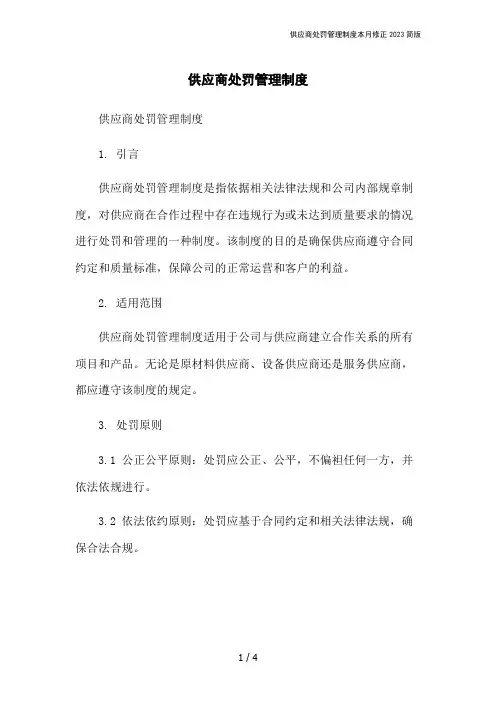 供应商处罚管理制度本月修正 2023 简版

供应商处罚管理制度

供应商处罚管理制度

1. 引言

供应商处罚管理制度是指依据相关法律法规和公司内部规章制度，对供应商在合作过程中存在违规行为或未达到质量要求的情况进行处罚和管理的一种制度。该制度的目的是确保供应商遵守合同约定和质量标准，保障公司的正常运营和客户的利益。

2. 适用范围

供应商处罚管理制度适用于公司与供应商建立合作关系的所有项目和产品。无论是原材料供应商、设备供应商还是服务供应商，都应遵守该制度的规定。

3. 处罚原则

3.1 公正公平原则：处罚应公正、公平，不偏袒任何一方，并依法依规进行。

3.2 依法依约原则：处罚应基于合同约定和相关法律法规，确保合法合规。

1 / 4